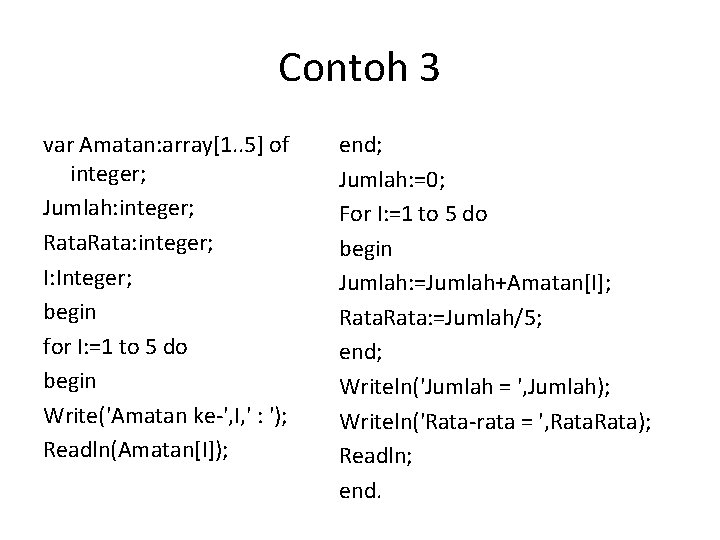 Contoh 3

var Amatan:array[1..5] of integer;

Jumlah:integer;

RataRata:integer;

I:Integer;

begin

for I:=1 to 5 do

begin

Write('Amatan ke-',I,' : ');

Readln(Amatan[I]);

end;

Jumlah:=0;

For I:=1 to 5 do

begin

Jumlah:=Jumlah+Amatan[I];

RataRata:=Jumlah/5;

end;

Writeln('Jumlah = ',Jumlah);

Writeln('Rata-rata = ',RataRata);

Readln;

end.